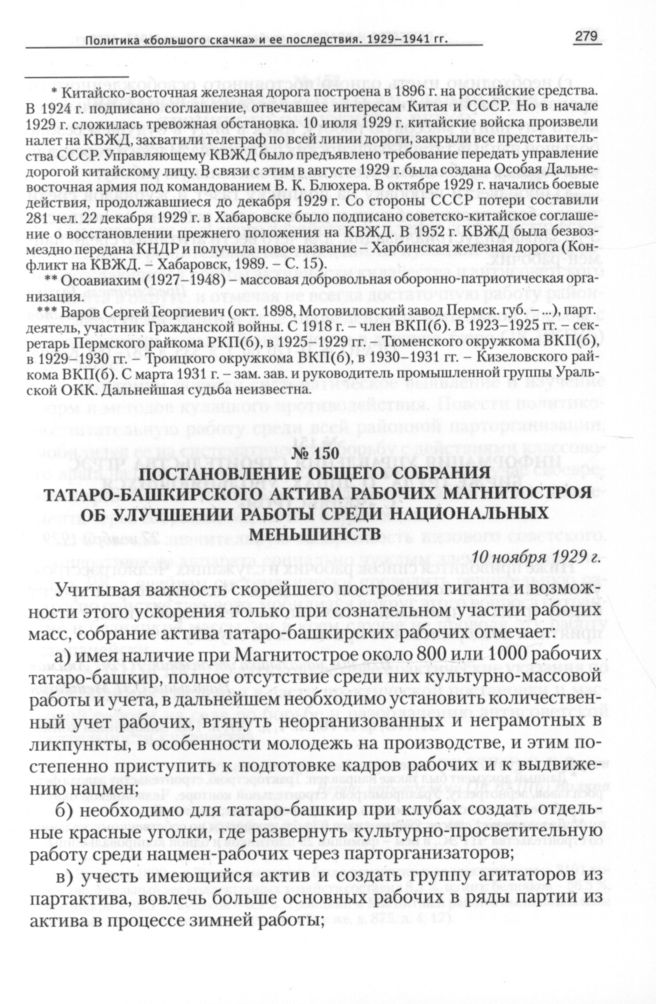 Политика «большого скачка» и ее последствия. 1929–1941 гг. 279

* Китайско-восточная железная дорога построена в 1896 г. на российские средства. В 1924 г. подписано соглашение, отвечавшее интересам Китая и СССР. Но в начале 1929 г. сложилась тревожная обстановка. 10 июля 1929 г. китайские войска произвели налет на КВЖД, захватили телеграф по всей линии дороги, закрыли все представительства СССР. Управляющему КВЖД было предъявлено требование передать управление дорогой китайскому лицу. В связи с этим в августе 1929 г. была создана Особая Дальневосточная армия под командованием В. К. Блюхера. В октябре 1929 г. начались боевые действия, продолжавшиеся до декабря 1929 г. Со стороны СССР потери составили 281 чел. 22 декабря 1929 г. в Хабаровске было подписано советско-китайское соглашение о восстановлении прежнего положения на КВЖД. В 1952 г. КВЖД была безвозмездно передана КНДР и получила новое название – Харбинская железная дорога (Конфликт на КВЖД. – Хабаровск, 1989. – С. 15).

** Осоавиахим (1927–1948) – массовая добровольная оборонно-патриотическая организация.

*** Варов Сергей Георгиевич (окт. 1898, Мотовиловский завод Пермск. губ. – ...), парт. деятель, участник Гражданской войны. С 1918 г. – член ВКП(б). В 1923–1925 гг. – секретарь Пермского райкома РКП(б), в 1925–1929 гг. – Тюменского окружкома ВКП(б), в 1929–1930 гг. – Троицкого окружкома ВКП(б), в 1930–1931 гг. – Кизеловского райкома ВКП(б). С марта 1931 г. – зам. зав. и руководитель промышленной группы Уральской ОКК. Дальнейшая судьба неизвестна.

№ 150
ПОСТАНОВЛЕНИЕ ОБЩЕГО СОБРАНИЯ ТАТАРО-БАШКИРСКОГО АКТИВА РАБОЧИХ МАГНИТОСТРОЯ ОБ УЛУЧШЕНИИ РАБОТЫ СРЕДИ НАЦИОНАЛЬНЫХ МЕНЬШИНСТВ

10 ноября 1929 г.

Учитывая важность скорейшего построения гиганта и возможности этого ускорения только при сознательном участии рабочих масс, собрание актива татаро-башкирских рабочих отмечает:

а) имея наличие при Магнитострое около 800 или 1000 рабочих татаро-башкир, полное отсутствие среди них культурно-массовой работы и учета, в дальнейшем необходимо установить количественный учет рабочих, втянуть неорганизованных и неграмотных в ликпункты, в особенности молодежь на производстве, и этим постепенно приступить к подготовке кадров рабочих и к выдвижению нацмен;

б) необходимо для татаро-башкир при клубах создать отдельные красные уголки, где развернуть культурно-просветительную работу среди нацмен-рабочих через парторганизаторов;

в) учесть имеющийся актив и создать группу агитаторов из партактива, вовлечь больше основных рабочих в ряды партии из актива в процессе зимней работы;